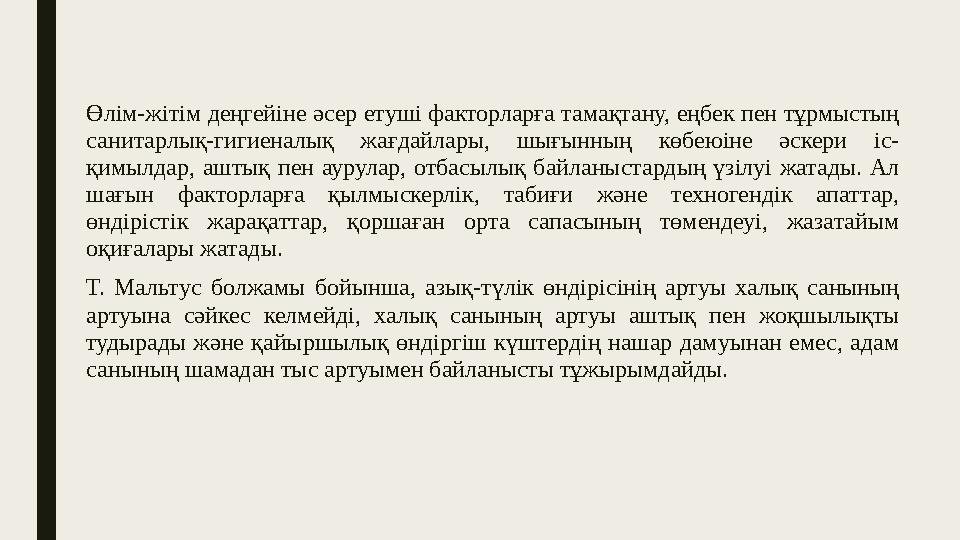 Өлім-жітім деңгейіне әсер етуші факторларға тамақтану, еңбек пен тұрмыстың санитарлық-гигиеналық жағдайлары, шығынның көбеюіне әскери іс-қимылдар, аштық пен аурулар, отбасылық байланыстардың үзілуі жатады. Ал шағын факторларға қылмыскерлік, табиғи және техногендік апаттар, өндірістік жарақаттар, қоршаған орта сапасының төмендеуі, жазатайым оқиғалары жатады.

Т. Мальтус болжамы бойынша, азық-түлік өндірісінің артуы халық санының артуына сәйкес келмейді, халық санының артуы аштық пен жоқшылықты тудырады және қайыршылық өндіргіш күштердің нашар дамуынан емес, адам санының шамадан тыс артуымен байланысты тұжырымдайды.